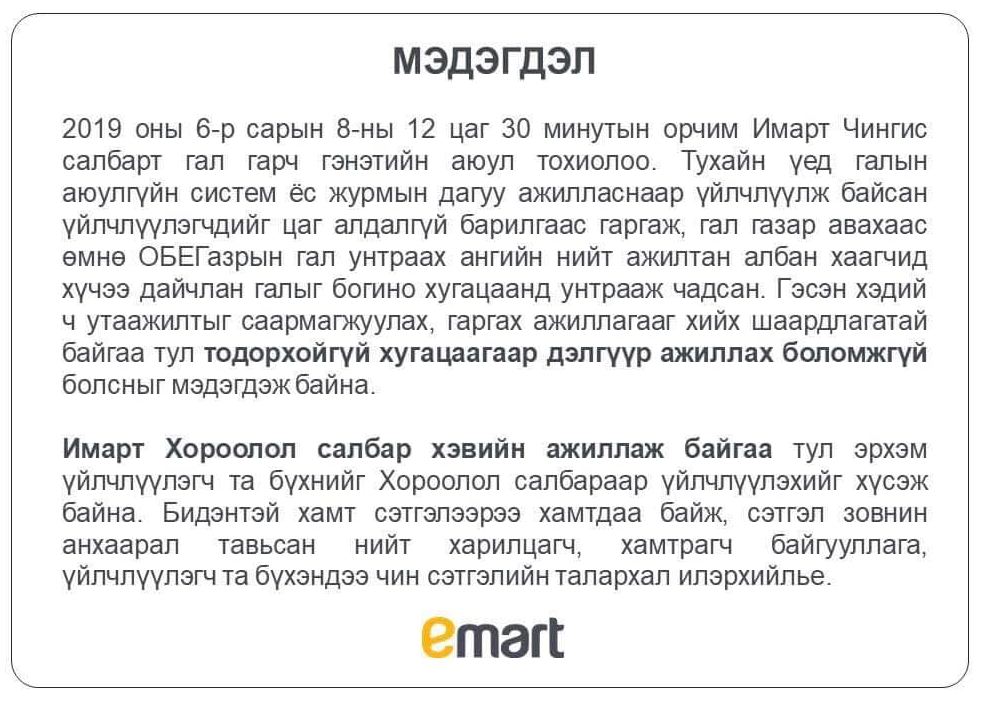 МЭДЭГДЭЛ

2019 оны 6-р сарын 8-ны 12 цаг 30 минутын орчим Имарт Чингис салбарт гал гарч гэнэтийн аюул тохиолоо. Тухайн үед галын аюулгүйн систем ёс журмын дагуу ажилласнаар үйлчлүүлж байсан үйлчлүүлэгчдийг цаг алдалгүй барилгаас гаргаж, гал газар авахаас өмнө ОБЕГазрын гал унтраах ангийн нийт ажилтан албан хаагчид хүчээ дайчлан галыг богино хугацаанд унтрааж чадсан. Гэсэн хэдий ч утаажилтыг саармагжуулах, гаргах ажиллагааг хийх шаардлагатай байгаа тул тодорхойгүй хугацаагаар дэлгүүр ажиллах боломжгүй болсныг мэдэгдэж байна.

Имарт Хороолол салбар хэвийн ажиллаж байгаа тул эрхэм үйлчлүүлэгч та бүхнийг Хороолол салбараар үйлчлүүлэхийг хүсэж байна. Бидэнтэй хамт сэтгэлээрээ хамтдаа байж, сэтгэл зовнин анхаарал тавьсан нийт харилцагч, хамтрагч байгууллага, үйлчлүүлэгч та бүхэндээ чин сэтгэлийн талархал илэрхийлье.

emart